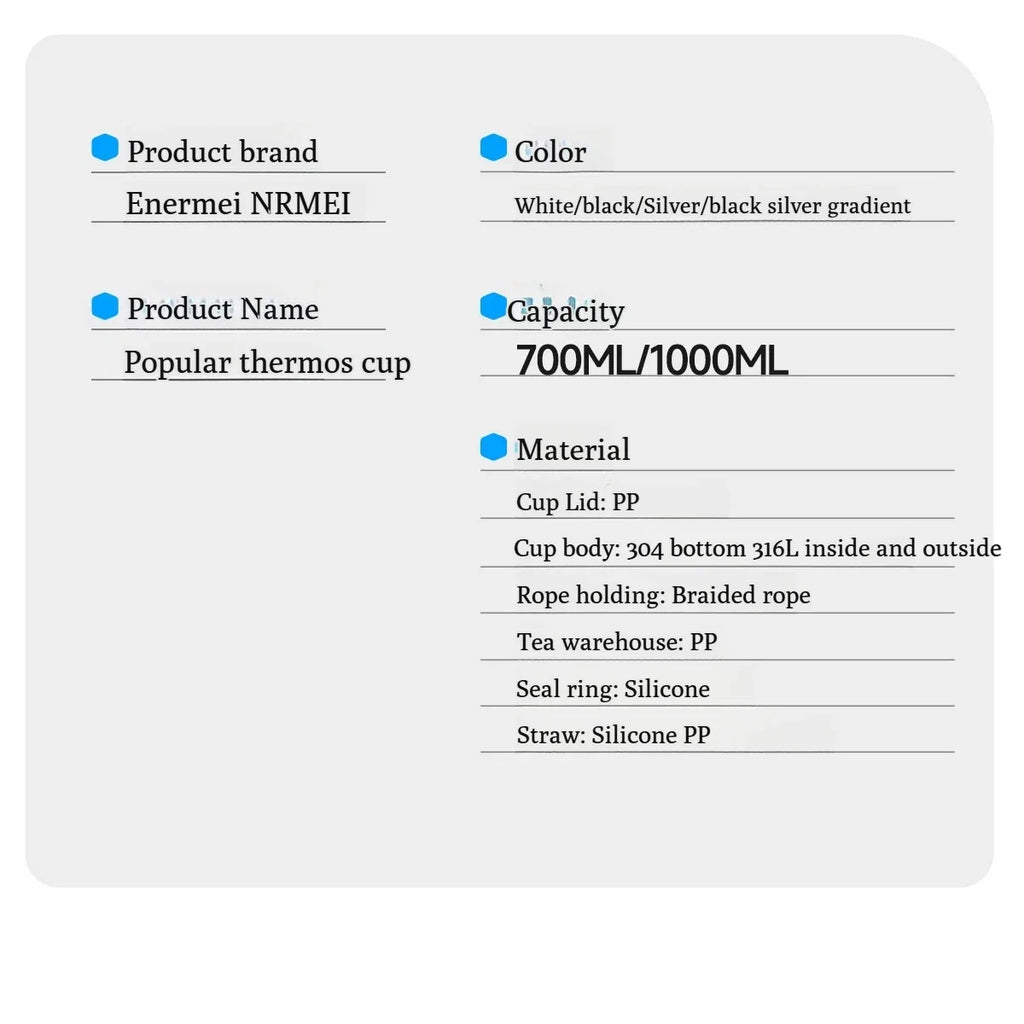 Product brand

Enermei NRMEI

Product Name

Popular thermos cup

Color

White/black/Silver/black silver gradient

Capacity

700ML/1000ML

Material

Cup Lid: PP

Cup body: 304 bottom 316L inside and outside

Rope holding: Braided rope

Tea warehouse: PP

Seal ring: Silicone

Straw: Silicone PP